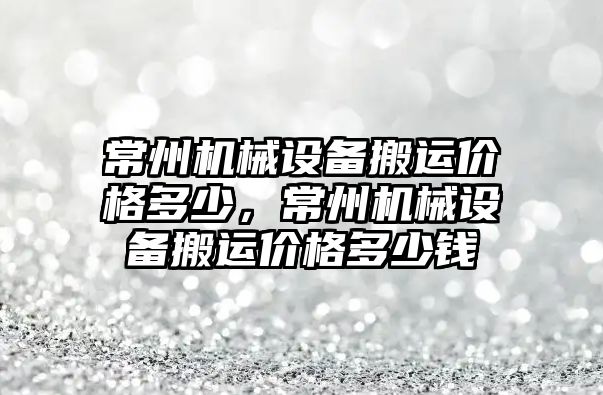 常州机械设备搬运价格多少，常州机械设备搬运价格多少钱